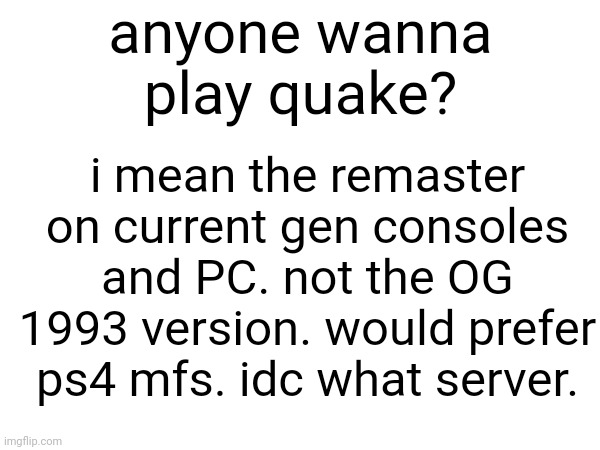 anyone wanna play quake?

i mean the remaster on current gen consoles and PC. not the OG 1993 version. would prefer ps4 mfs. idc what server.

imgflip.com